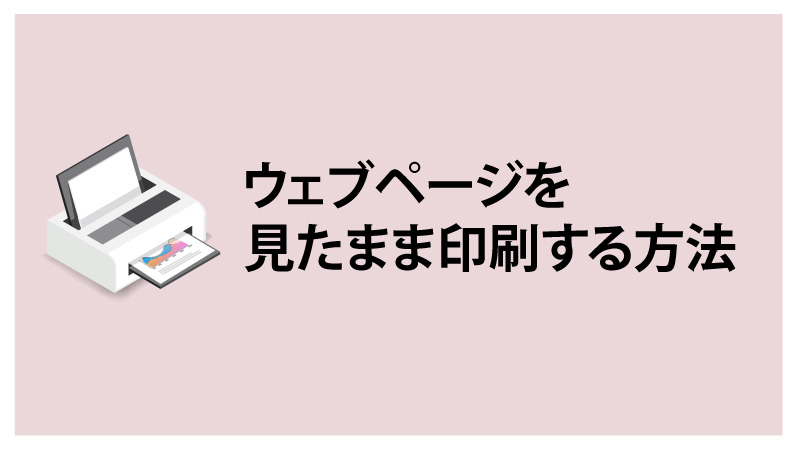 ウェブページを
見たまま印刷する方法